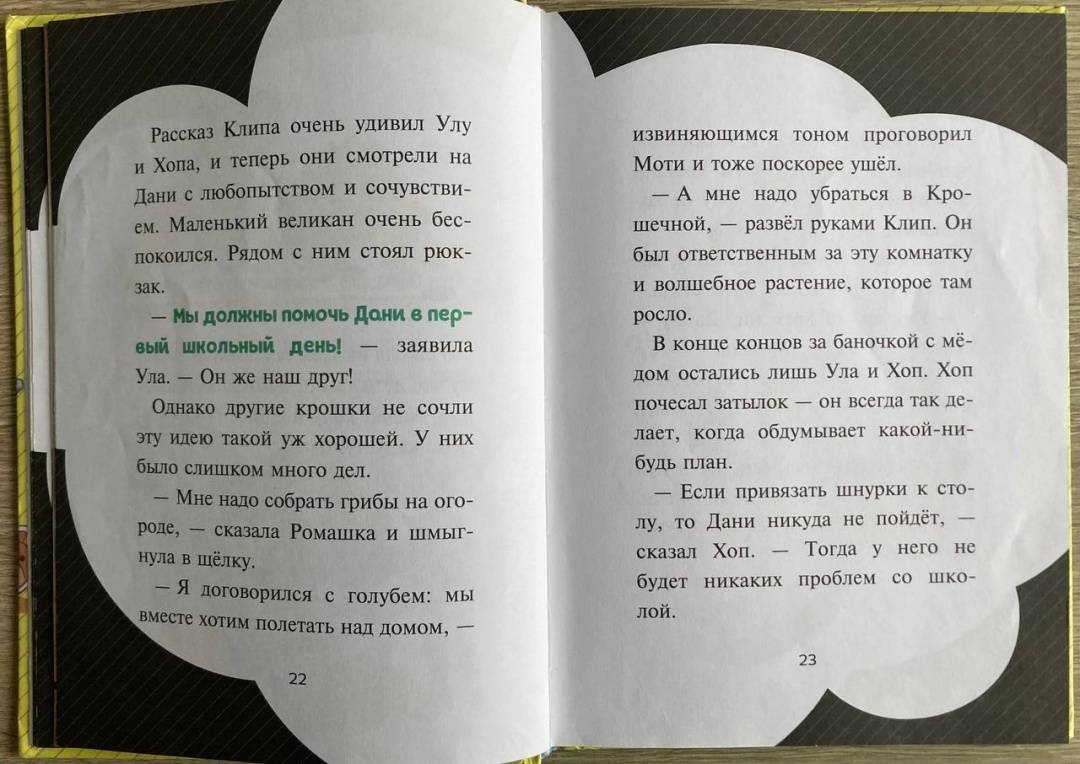 Рассказ Клипа очень удивил Улу и Хопа, и теперь они смотрели на Дани с любопытством и сочувствием. Маленький великан очень беспокоился. Рядом с ним стоял рюкзак.

— Мы должны помочь Дани в первый школьный день! — заявила Ула. — Он же наш друг!

Однако другие крошки не сочли эту идею такой уж хорошей. У них было слишком много дел.

— Мне надо собрать грибы на огороде, — сказала Ромашка и шмыгнула в щёлку.

— Я договорился с голубем: мы вместе хотим полетать над домом, —

22

извиняющимся тоном проговорил Моти и тоже поскорее ушёл.

— А мне надо убраться в Крошечной, — развёл руками Клип. Он был ответственным за эту комнатку и волшебное растение, которое там росло.

В конце концов за баночкой с мёдом остались лишь Ула и Хоп. Хоп почесал затылок — он всегда так делает, когда обдумывает какой-нибудь план.

— Если привязать шнурки к столу, то Дани никуда не пойдёт, — сказал Хоп. — Тогда у него не будет никаких проблем со школой.

23